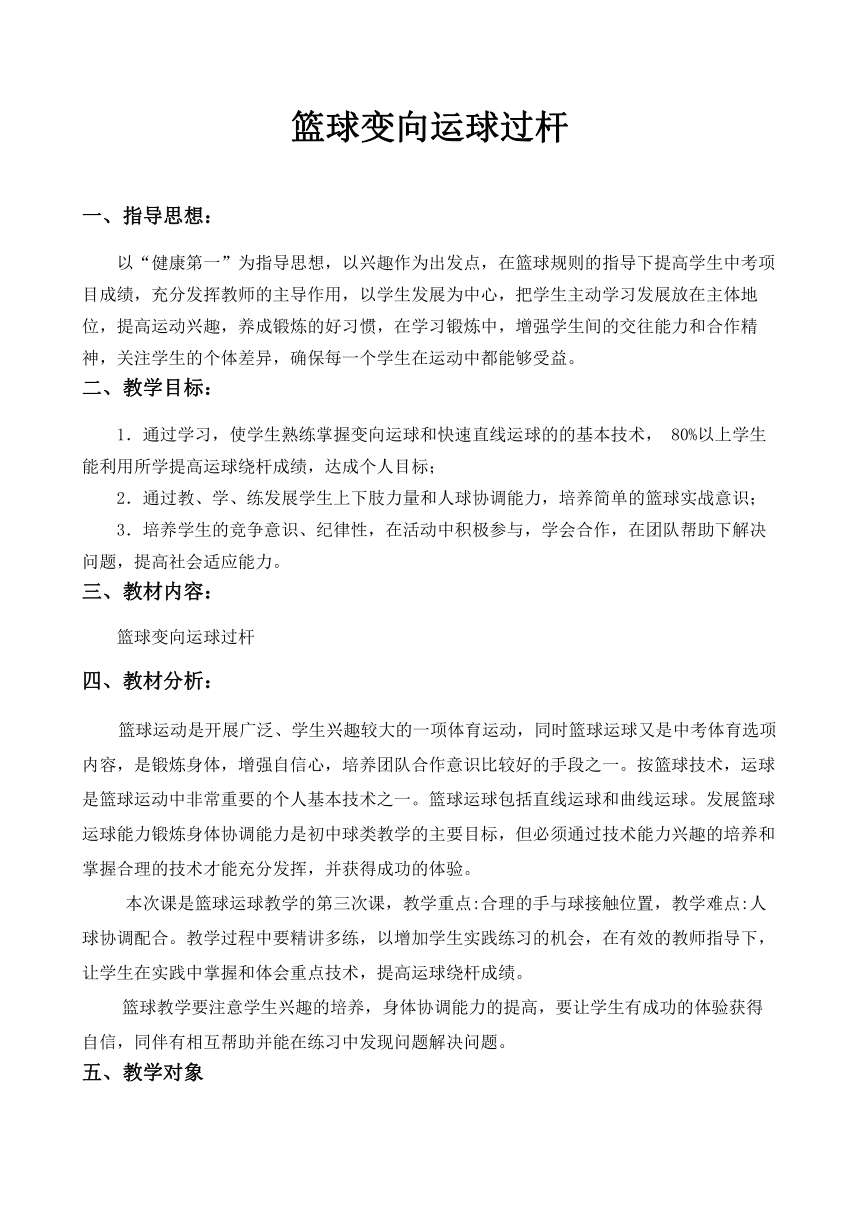 篮球变向运球过杆

一、指导思想：

以“健康第一”为指导思想，以兴趣作为出发点，在篮球规则的指导下提高学生中考项目成绩，充分发挥教师的主导作用，以学生发展为中心，把学生主动学习发展放在主体地位，提高运动兴趣，养成锻炼的好习惯，在学习锻炼中，增强学生间的交往能力和合作精神，关注学生的个体差异，确保每一个学生在运动中都能够受益。

二、教学目标：

1．通过学习，使学生熟练掌握变向运球和快速直线运球的的基本技术， 80%以上学生能利用所学提高运球绕杆成绩，达成个人目标；

2．通过教、学、练发展学生上下肢力量和人球协调能力，培养简单的篮球实战意识；

3．培养学生的竞争意识、纪律性，在活动中积极参与，学会合作，在团队帮助下解决问题，提高社会适应能力。

三、教材内容：

篮球变向运球过杆

四、教材分析：

篮球运动是开展广泛、学生兴趣较大的一项体育运动，同时篮球运球又是中考体育选项内容，是锻炼身体，增强自信心，培养团队合作意识比较好的手段之一。按篮球技术，运球是篮球运动中非常重要的个人基本技术之一。篮球运球包括直线运球和曲线运球。发展篮球运球能力锻炼身体协调能力是初中球类教学的主要目标，但必须通过技术能力兴趣的培养和掌握合理的技术才能充分发挥，并获得成功的体验。

本次课是篮球运球教学的第三次课，教学重点:合理的手与球接触位置，教学难点:人球协调配合。教学过程中要精讲多练，以增加学生实践练习的机会，在有效的教师指导下，让学生在实践中掌握和体会重点技术，提高运球绕杆成绩。

篮球教学要注意学生兴趣的培养，身体协调能力的提高，要让学生有成功的体验获得自信，同伴有相互帮助并能在练习中发现问题解决问题。

五、教学对象